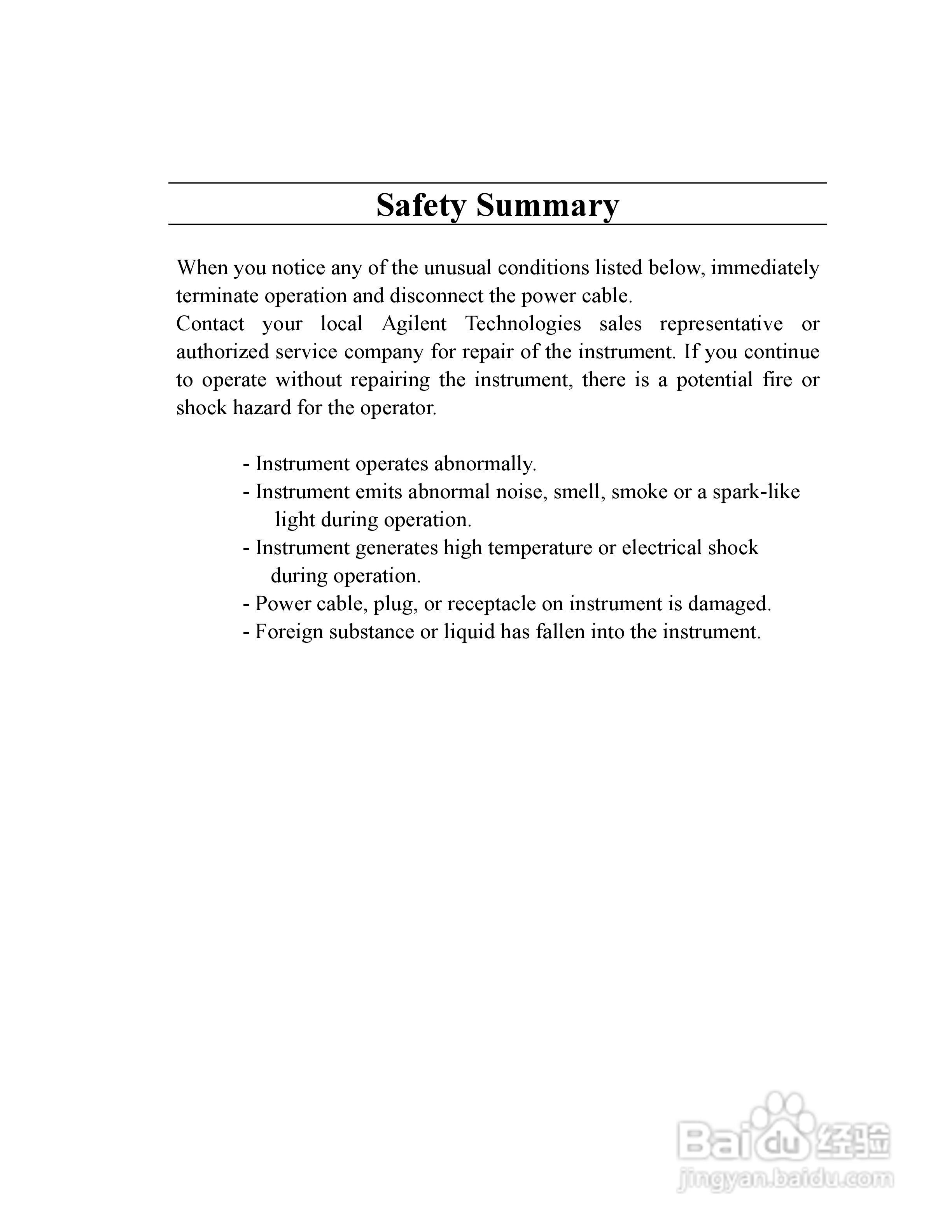 Safety Summary

When you notice any of the unusual conditions listed below, immediately terminate operation and disconnect the power cable.
Contact your local Agilent Technologies sales representative or authorized service company for repair of the instrument. If you continue to operate without repairing the instrument, there is a potential fire or shock hazard for the operator.

- Instrument operates abnormally.
- Instrument emits abnormal noise, smell, smoke or a spark-like light during operation.
- Instrument generates high temperature or electrical shock during operation.
- Power cable, plug, or receptacle on instrument is damaged.
- Foreign substance or liquid has fallen into the instrument.

Baidu 经验
jingyan.baidu.com